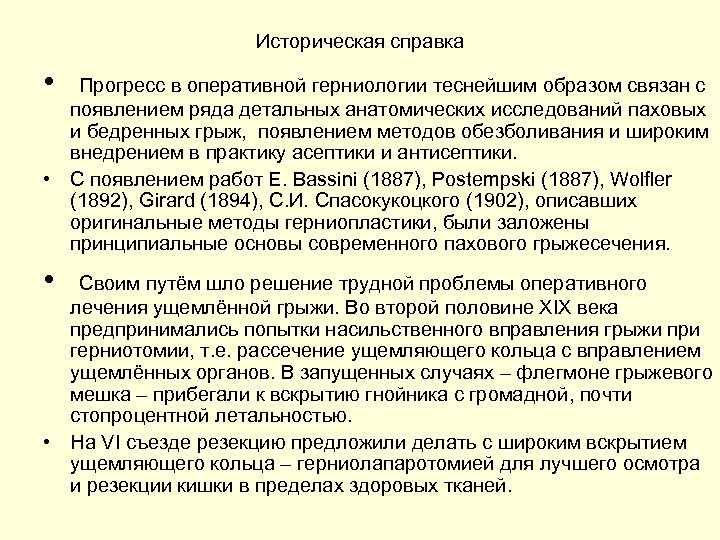 Историческая справка

• Прогресс в оперативной герниологии теснейшим образом связан с появлением ряда детальных анатомических исследований паховых и бедренных грыж, появлением методов обезболивания и широким внедрением в практику асептики и антисептики.

• С появлением работ E. Bassini (1887), Postempski (1887), Wolfler (1892), Girard (1894), С.И. Спасокукоцкого (1902), описавших оригинальные методы герниопластики, были заложены принципиальные основы современного пахового грыжесечения.

• Своим путём шло решение трудной проблемы оперативного лечения ущемлённой грыжи. Во второй половине XIX века предпринимались попытки насильственного вправления грыжи при герниотомии, т.е. рассечение ущемляющего кольца с вправлением ущемлённых органов. В запущенных случаях – флегмоне грыжевого мешка – прибегали к вскрытию гнойника с громадной, почти стопроцентной летальностью.

• На VI съезде резекцию предложили делать с широким вскрытием ущемляющего кольца – герниолапаротомией для лучшего осмотра и резекции кишки в пределах здоровых тканей.